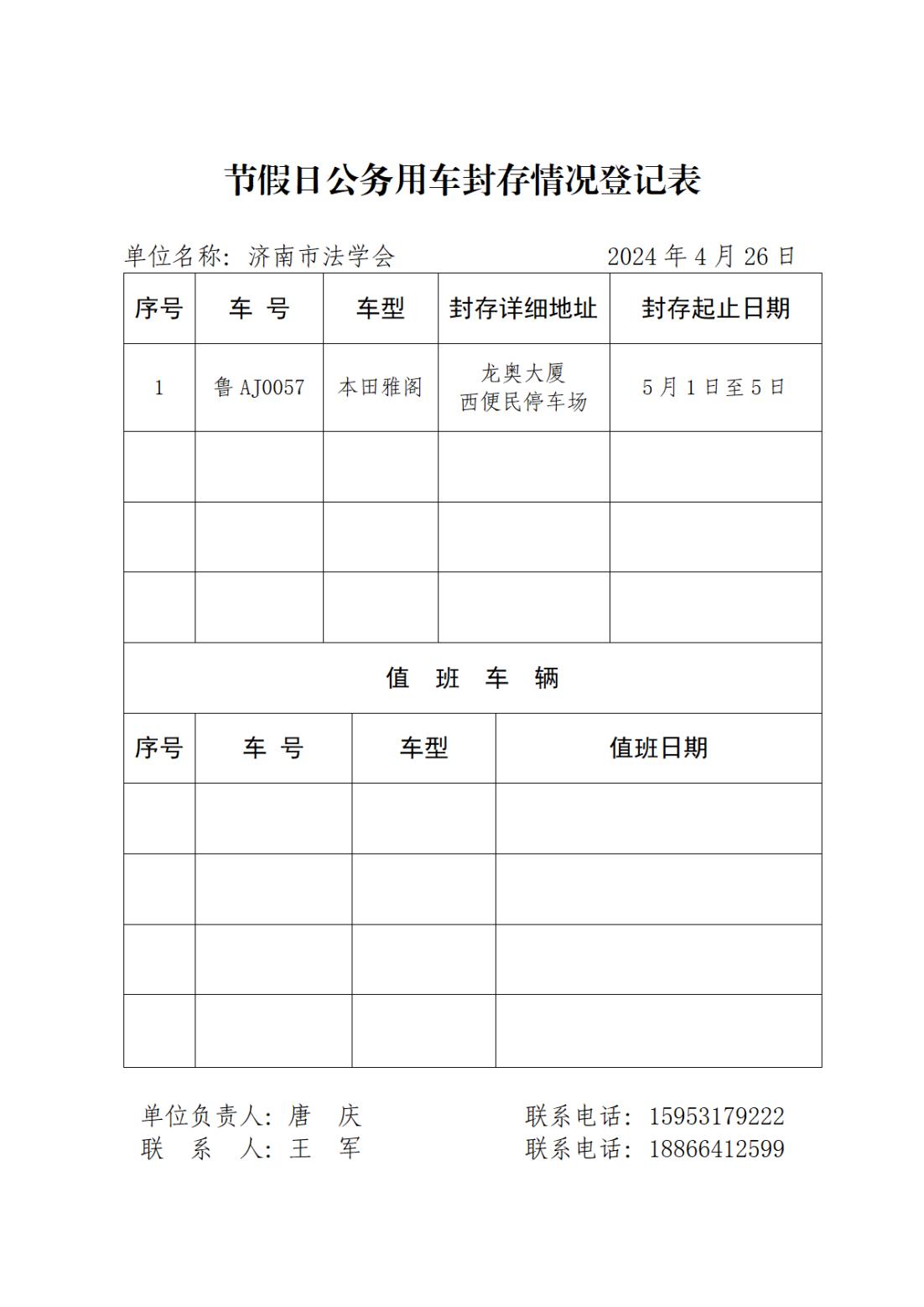 节假日公务用车封存情况登记表

单位名称：济南市法学会　　2024 年 4 月 26 日

| 序号 | 车 号 | 车型 | 封存详细地址 | 封存起止日期 |
|---|---|---|---|---|
| 1 | 鲁 AJ0057 | 本田雅阁 | 龙奥大厦 西便民停车场 | 5 月 1 日至 5 日 |
| | | | | |
| | | | | |
| | | | | |

值 班 车 辆

| 序号 | 车 号 | 车型 | 值班日期 |
|---|---|---|---|
| | | | |
| | | | |
| | | | |
| | | | |

单位负责人：唐 庆　　联系电话：15953179222
联 系 人：王 军　　联系电话：18866412599